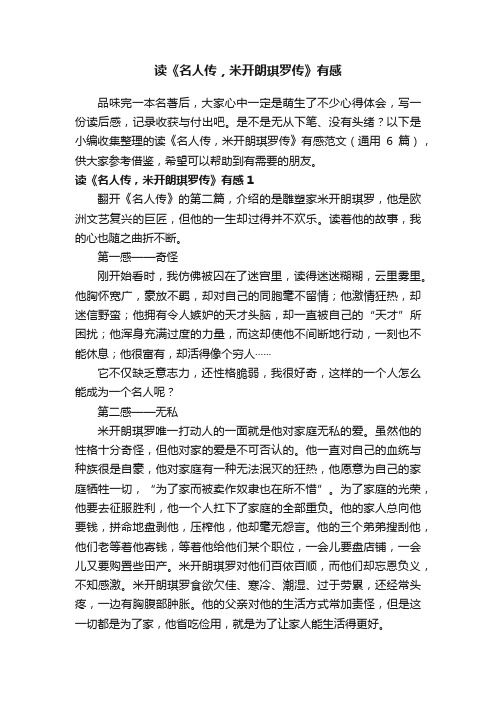 读《名人传，米开朗琪罗传》有感

品味完一本名著后，大家心中一定是萌生了不少心得体会，写一份读后感，记录收获与付出吧。是不是无从下笔、没有头绪？以下是小编收集整理的读《名人传，米开朗琪罗传》有感范文（通用 6 篇），供大家参考借鉴，希望可以帮助到有需要的朋友。

读《名人传，米开朗琪罗传》有感 1

翻开《名人传》的第二篇，介绍的是雕塑家米开朗琪罗，他是欧洲文艺复兴的巨匠，但他的一生却过得并不欢乐。读着他的故事，我的心也随之曲折不断。

第一感——奇怪

刚开始看时，我仿佛被囚在了迷宫里，读得迷迷糊糊，云里雾里。他胸怀宽广，豪放不羁，却对自己的同胞毫不留情；他激情狂热，却迷信野蛮；他拥有令人嫉妒的天才头脑，却一直被自己的“天才”所困扰；他浑身充满过度的力量，而这却使他不间断地行动，一刻也不能休息；他很富有，却活得像个穷人……

它不仅缺乏意志力，还性格脆弱，我很好奇，这样的一个人怎么能成为一个名人呢？

第二感——无私

米开朗琪罗唯一打动人的一面就是他对家庭无私的爱。虽然他的性格十分奇怪，但他对家的爱是不可否认的。他一直对自己的血统与种族很是自豪，他对家庭有一种无法泯灭的狂热，他愿意为自己的家庭牺牲一切，“为了家而被卖作奴隶也在所不惜”。为了家庭的光荣，他要去征服胜利，他一个人扛下了家庭的全部重负。他的家人总向他要钱，拼命地盘剥他，压榨他，他却毫无怨言。他的三个弟弟搜刮他，他们老等着他寄钱，等着他给他们某个职位，一会儿要盘店铺，一会儿又要购置些田产。米开朗琪罗对他们百依百顺，而他们却忘恩负义，不知感激。米开朗琪罗食欲欠佳、寒冷、潮湿、过于劳累，还经常头疼，一边有胸腹部肿胀。他的父亲对他的生活方式常加责怪，但是这一切都是为了家，他省吃俭用，就是为了让家人能生活得更好。